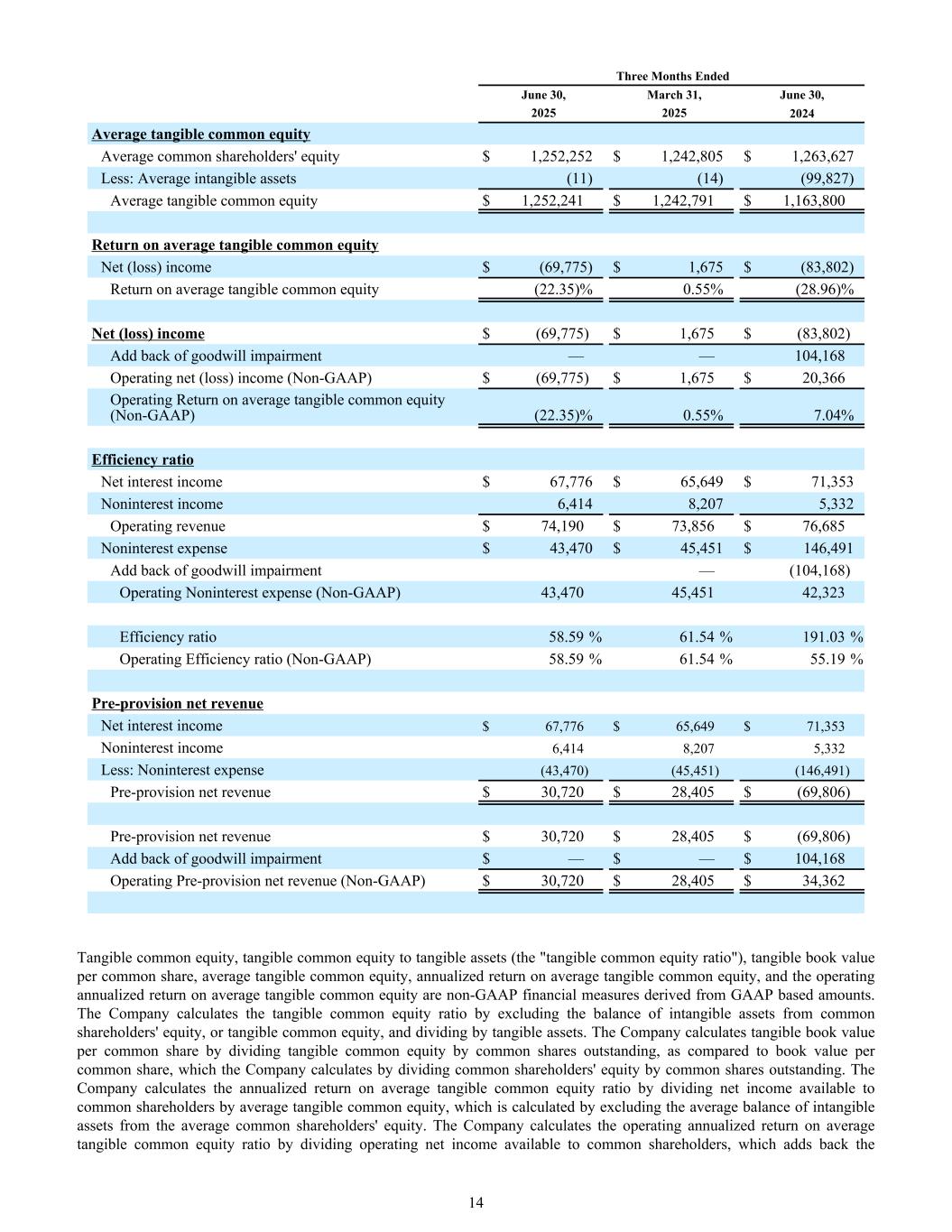 | | Three Months Ended | | |
|---|---|---|---|
| | June 30, 2025 | March 31, 2025 | June 30, 2024 |
| **Average tangible common equity** | | | |
| Average common shareholders' equity | $ 1,252,252 | $ 1,242,805 | $ 1,263,627 |
| Less: Average intangible assets | (11) | (14) | (99,827) |
| Average tangible common equity | $ 1,252,241 | $ 1,242,791 | $ 1,163,800 |
| | | | |
| **Return on average tangible common equity** | | | |
| Net (loss) income | $ (69,775) | $ 1,675 | $ (83,802) |
| Return on average tangible common equity | (22.35)% | 0.55% | (28.96)% |
| | | | |
| **Net (loss) income** | $ (69,775) | $ 1,675 | $ (83,802) |
| Add back of goodwill impairment | — | — | 104,168 |
| Operating net (loss) income (Non-GAAP) | $ (69,775) | $ 1,675 | $ 20,366 |
| Operating Return on average tangible common equity (Non-GAAP) | (22.35)% | 0.55% | 7.04% |
| | | | |
| **Efficiency ratio** | | | |
| Net interest income | $ 67,776 | $ 65,649 | $ 71,353 |
| Noninterest income | 6,414 | 8,207 | 5,332 |
| Operating revenue | $ 74,190 | $ 73,856 | $ 76,685 |
| Noninterest expense | $ 43,470 | $ 45,451 | $ 146,491 |
| Add back of goodwill impairment | | — | (104,168) |
| Operating Noninterest expense (Non-GAAP) | 43,470 | 45,451 | 42,323 |
| | | | |
| Efficiency ratio | 58.59 % | 61.54 % | 191.03 % |
| Operating Efficiency ratio (Non-GAAP) | 58.59 % | 61.54 % | 55.19 % |
| | | | |
| **Pre-provision net revenue** | | | |
| Net interest income | $ 67,776 | $ 65,649 | $ 71,353 |
| Noninterest income | 6,414 | 8,207 | 5,332 |
| Less: Noninterest expense | (43,470) | (45,451) | (146,491) |
| Pre-provision net revenue | $ 30,720 | $ 28,405 | $ (69,806) |
| | | | |
| Pre-provision net revenue | $ 30,720 | $ 28,405 | $ (69,806) |
| Add back of goodwill impairment | $ — | $ — | $ 104,168 |
| Operating Pre-provision net revenue (Non-GAAP) | $ 30,720 | $ 28,405 | $ 34,362 |

Tangible common equity, tangible common equity to tangible assets (the "tangible common equity ratio"), tangible book value per common share, average tangible common equity, annualized return on average tangible common equity, and the operating annualized return on average tangible common equity are non-GAAP financial measures derived from GAAP based amounts. The Company calculates the tangible common equity ratio by excluding the balance of intangible assets from common shareholders' equity, or tangible common equity, and dividing by tangible assets. The Company calculates tangible book value per common share by dividing tangible common equity by common shares outstanding, as compared to book value per common share, which the Company calculates by dividing common shareholders' equity by common shares outstanding. The Company calculates the annualized return on average tangible common equity ratio by dividing net income available to common shareholders by average tangible common equity, which is calculated by excluding the average balance of intangible assets from the average common shareholders' equity. The Company calculates the operating annualized return on average tangible common equity ratio by dividing operating net income available to common shareholders, which adds back the

14